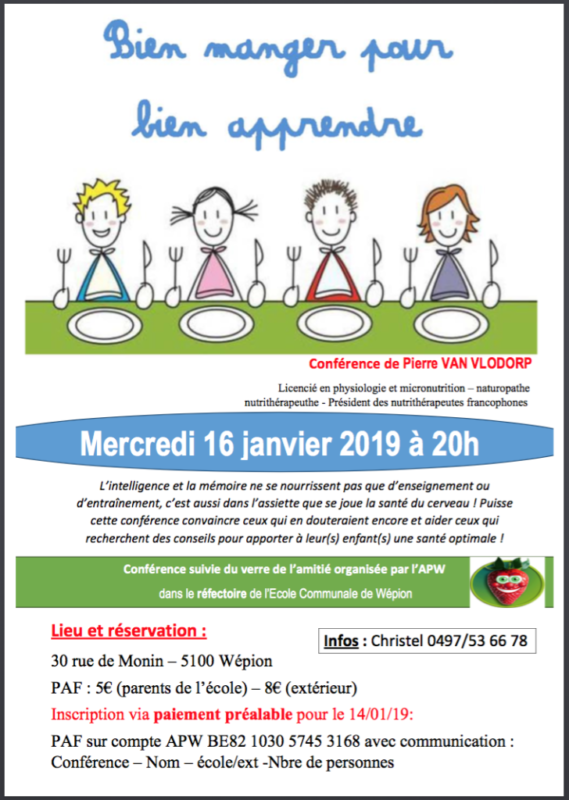 Bien manger pour bien apprendre

Conférence de Pierre VAN VLODORP

Licencié en physiologie et micronutrition – naturopathe nutrithérapeuthe - Président des nutrithérapeutes francophones

Mercredi 16 janvier 2019 à 20h

L'intelligence et la mémoire ne se nourrissent pas que d'enseignement ou d'entraînement, c'est aussi dans l'assiette que se joue la santé du cerveau ! Puisse cette conférence convaincre ceux qui en douteraient encore et aider ceux qui recherchent des conseils pour apporter à leur(s) enfant(s) une santé optimale !

Conférence suivie du verre de l'amitié organisée par l'APW

dans le réfectoire de l'Ecole Communale de Wépion

Lieu et réservation :

Infos : Christel 0497/53 66 78

30 rue de Monin – 5100 Wépion

PAF : 5€ (parents de l'école) – 8€ (extérieur)

Inscription via paiement préalable pour le 14/01/19:

PAF sur compte APW BE82 1030 5745 3168 avec communication : Conférence – Nom – école/ext -Nbre de personnes